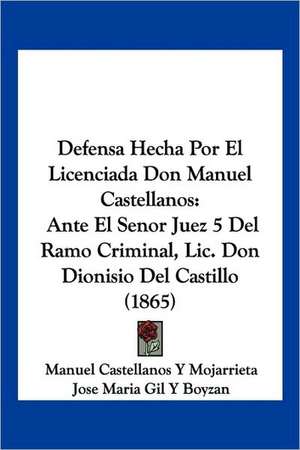 Defensa Hecha Por El Licenciada Don Manuel Castellanos:
Ante El Senor Juez 5 Del Ramo Criminal, Lic. Don Dionisio Del Castillo (1865)

Manuel Castellanos Y Mojarrieta
Jose Maria Gil Y Boyzan